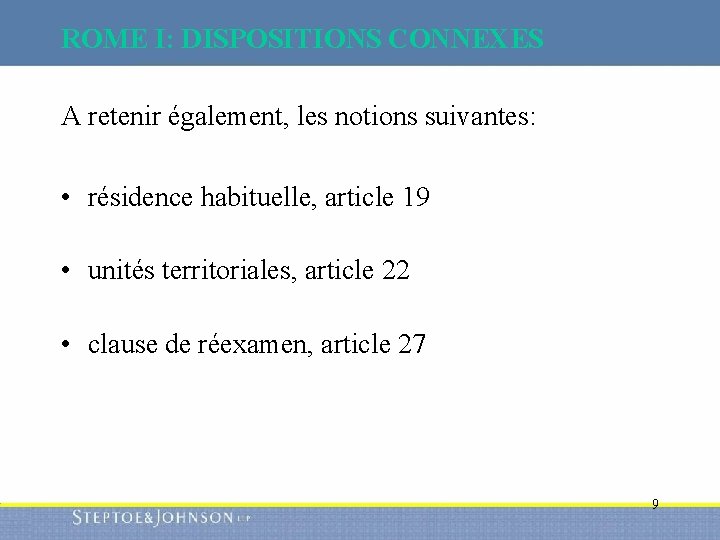 ROME I: DISPOSITIONS CONNEXES

A retenir également, les notions suivantes:

• résidence habituelle, article 19

• unités territoriales, article 22

• clause de réexamen, article 27

9

STEPTOE&JOHNSON LLP